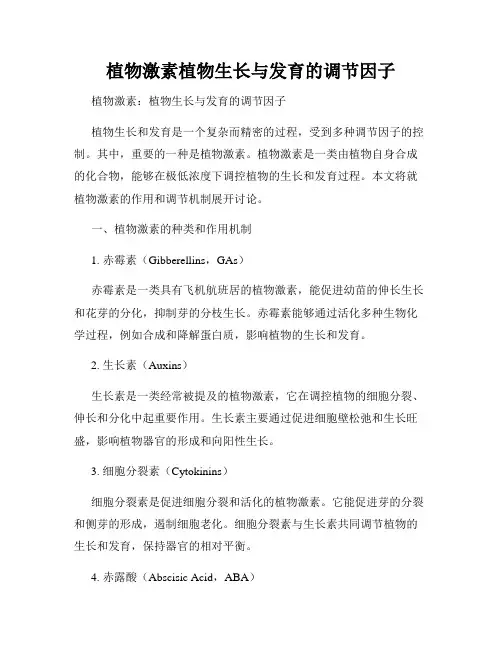 植物激素植物生长与发育的调节因子

植物激素：植物生长与发育的调节因子

植物生长和发育是一个复杂而精密的过程，受到多种调节因子的控制。其中，重要的一种是植物激素。植物激素是一类由植物自身合成的化合物，能够在极低浓度下调控植物的生长和发育过程。本文将就植物激素的作用和调节机制展开讨论。

一、植物激素的种类和作用机制

1. 赤霉素（Gibberellins，GAs）

赤霉素是一类具有飞机航班居的植物激素，能促进幼苗的伸长生长和花芽的分化，抑制芽的分枝生长。赤霉素能够通过活化多种生物化学过程，例如合成和降解蛋白质，影响植物的生长和发育。

2. 生长素（Auxins）

生长素是一类经常被提及的植物激素，它在调控植物的细胞分裂、伸长和分化中起重要作用。生长素主要通过促进细胞壁松弛和生长旺盛，影响植物器官的形成和向阳性生长。

3. 细胞分裂素（Cytokinins）

细胞分裂素是促进细胞分裂和活化的植物激素。它能促进芽的分裂和侧芽的形成，遏制细胞老化。细胞分裂素与生长素共同调节植物的生长和发育，保持器官的相对平衡。

4. 赤露酸（Abscisic Acid，ABA）